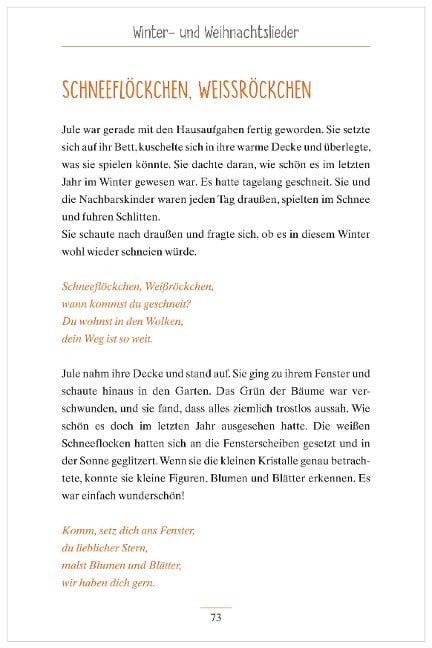 Winter- und Weihnachtslieder

SCHNEEFLÖCKCHEN, WEISSRÖCKCHEN

Jule war gerade mit den Hausaufgaben fertig geworden. Sie setzte sich auf ihr Bett, kuschelte sich in ihre warme Decke und überlegte, was sie spielen könnte. Sie dachte daran, wie schön es im letzten Jahr im Winter gewesen war. Es hatte tagelang geschneit. Sie und die Nachbarskinder waren jeden Tag draußen, spielten im Schnee und fuhren Schlitten.
Sie schaute nach draußen und fragte sich, ob es in diesem Winter wohl wieder schneien würde.

Schneeflöckchen, Weißröckchen,
wann kommst du geschneit?
Du wohnst in den Wolken,
dein Weg ist so weit.

Jule nahm ihre Decke und stand auf. Sie ging zu ihrem Fenster und schaute hinaus in den Garten. Das Grün der Bäume war verschwunden, und sie fand, dass alles ziemlich trostlos aussah. Wie schön es doch im letzten Jahr ausgesehen hatte. Die weißen Schneeflocken hatten sich an die Fensterscheiben gesetzt und in der Sonne geglitzert. Wenn sie die kleinen Kristalle genau betrachtete, konnte sie kleine Figuren, Blumen und Blätter erkennen. Es war einfach wunderschön!

Komm, setz dich ans Fenster,
du lieblicher Stern,
malst Blumen und Blätter,
wir haben dich gern.

73